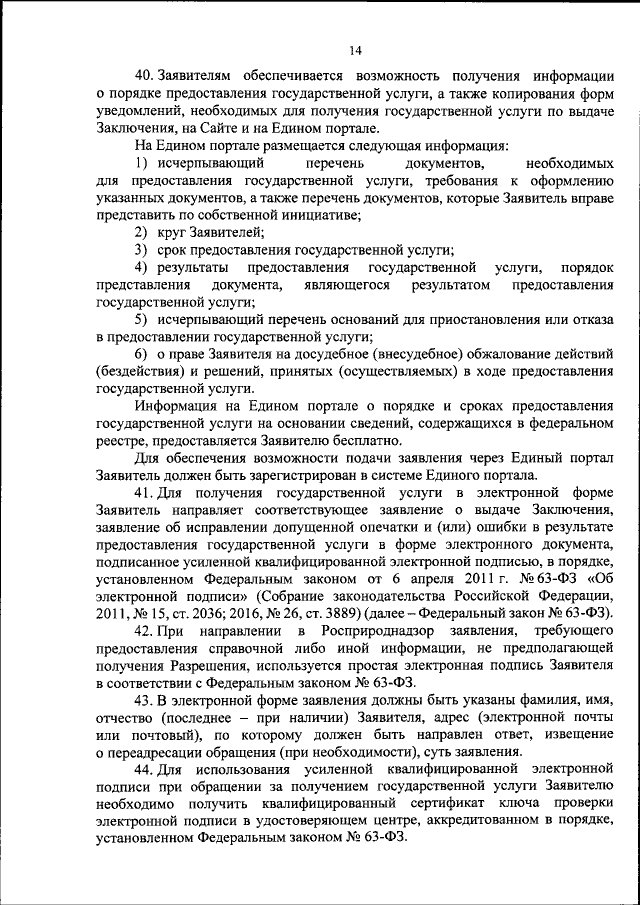 14

40. Заявителям обеспечивается возможность получения информации о порядке предоставления государственной услуги, а также копирования форм уведомлений, необходимых для получения государственной услуги по выдаче Заключения, на Сайте и на Едином портале.

На Едином портале размещается следующая информация:

1) исчерпывающий перечень документов, необходимых для предоставления государственной услуги, требования к оформлению указанных документов, а также перечень документов, которые Заявитель вправе представить по собственной инициативе;

2) круг Заявителей;

3) срок предоставления государственной услуги;

4) результаты предоставления государственной услуги, порядок представления документа, являющегося результатом предоставления государственной услуги;

5) исчерпывающий перечень оснований для приостановления или отказа в предоставлении государственной услуги;

6) о праве Заявителя на досудебное (внесудебное) обжалование действий (бездействия) и решений, принятых (осуществляемых) в ходе предоставления государственной услуги.

Информация на Едином портале о порядке и сроках предоставления государственной услуги на основании сведений, содержащихся в федеральном реестре, предоставляется Заявителю бесплатно.

Для обеспечения возможности подачи заявления через Единый портал Заявитель должен быть зарегистрирован в системе Единого портала.

41. Для получения государственной услуги в электронной форме Заявитель направляет соответствующее заявление о выдаче Заключения, заявление об исправлении допущенной опечатки и (или) ошибки в результате предоставления государственной услуги в форме электронного документа, подписанное усиленной квалифицированной электронной подписью, в порядке, установленном Федеральным законом от 6 апреля 2011 г. № 63-ФЗ «Об электронной подписи» (Собрание законодательства Российской Федерации, 2011, № 15, ст. 2036; 2016, № 26, ст. 3889) (далее – Федеральный закон № 63-ФЗ).

42. При направлении в Росприроднадзор заявления, требующего предоставления справочной либо иной информации, не предполагающей получения Разрешения, используется простая электронная подпись Заявителя в соответствии с Федеральным законом № 63-ФЗ.

43. В электронной форме заявления должны быть указаны фамилия, имя, отчество (последнее – при наличии) Заявителя, адрес (электронной почты или почтовый), по которому должен быть направлен ответ, извещение о переадресации обращения (при необходимости), суть заявления.

44. Для использования усиленной квалифицированной электронной подписи при обращении за получением государственной услуги Заявителю необходимо получить квалифицированный сертификат ключа проверки электронной подписи в удостоверяющем центре, аккредитованном в порядке, установленном Федеральным законом № 63-ФЗ.